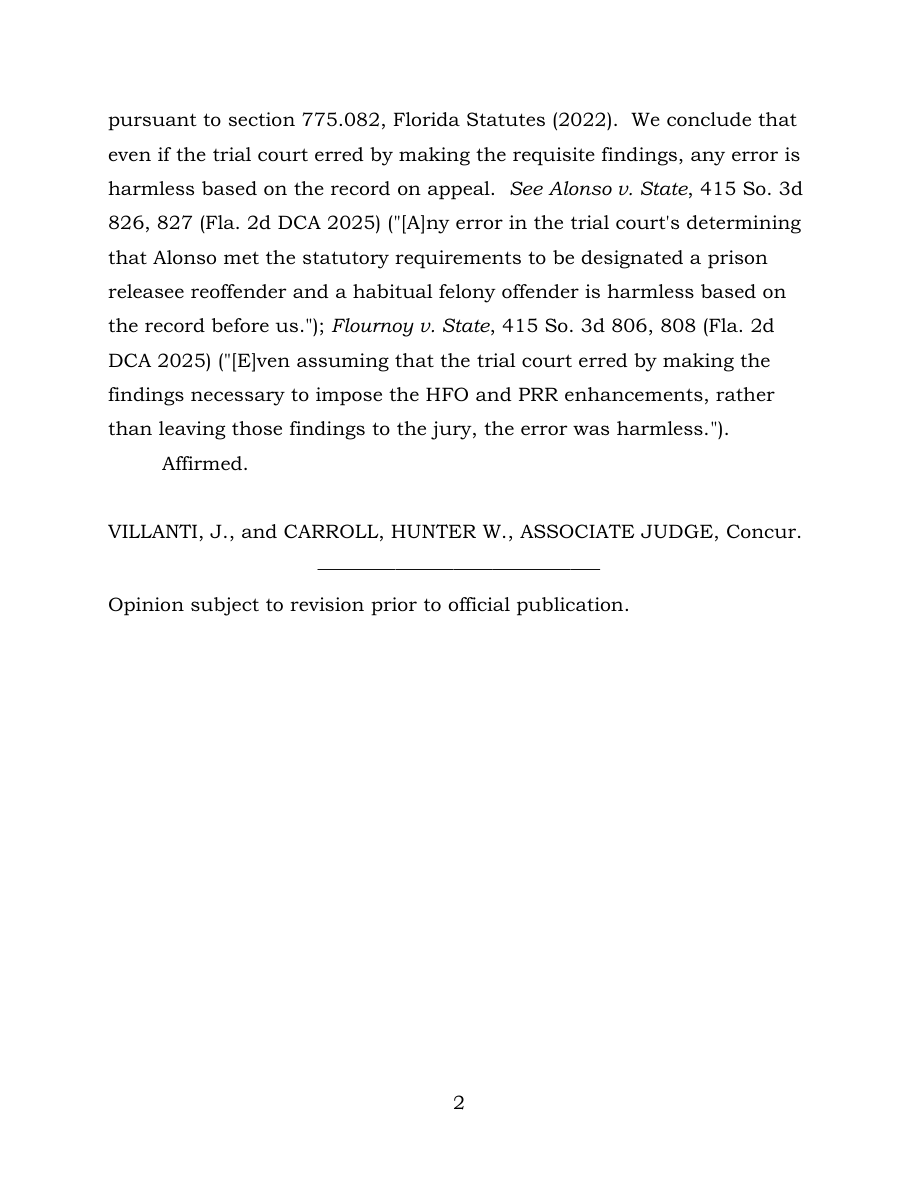 pursuant to section 775.082, Florida Statutes (2022). We conclude that even if the trial court erred by making the requisite findings, any error is harmless based on the record on appeal. See Alonso v. State, 415 So. 3d 826, 827 (Fla. 2d DCA 2025) ("[A]ny error in the trial court's determining that Alonso met the statutory requirements to be designated a prison releasee reoffender and a habitual felony offender is harmless based on the record before us."); Flournoy v. State, 415 So. 3d 806, 808 (Fla. 2d DCA 2025) ("[E]ven assuming that the trial court erred by making the findings necessary to impose the HFO and PRR enhancements, rather than leaving those findings to the jury, the error was harmless.").

Affirmed.

VILLANTI, J., and CARROLL, HUNTER W., ASSOCIATE JUDGE, Concur.

Opinion subject to revision prior to official publication.

2